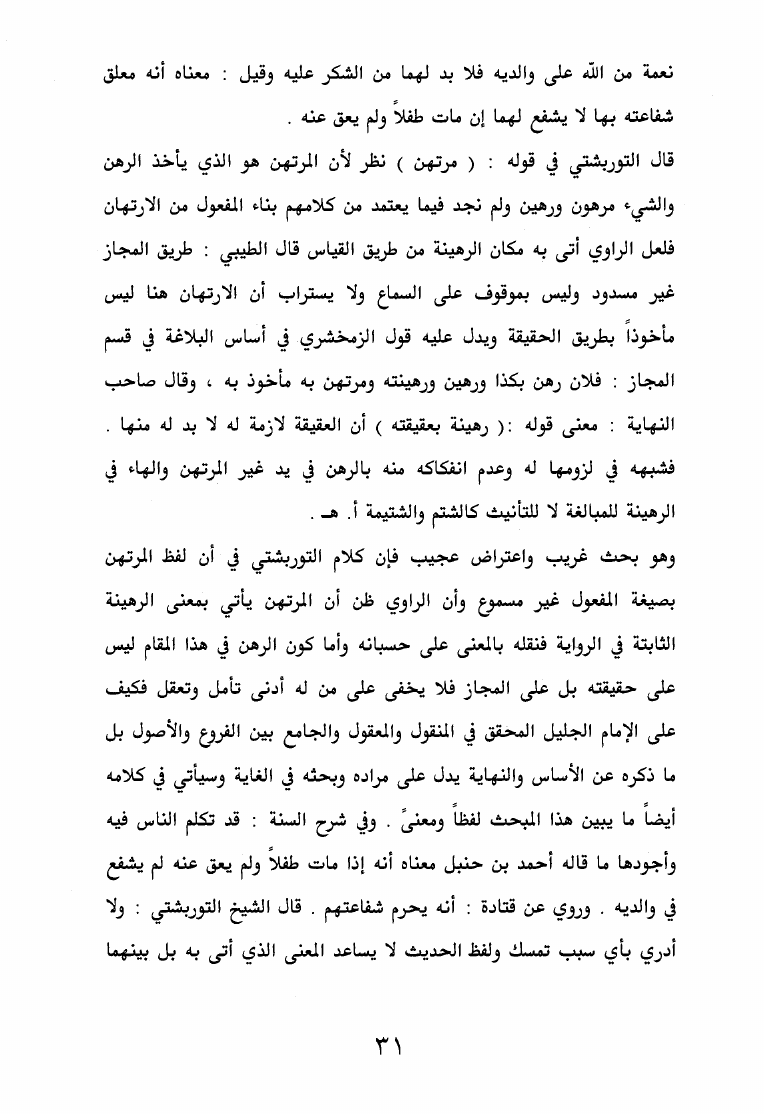 نعمة من الله على والديه فلا بد لهما من الشكر عليه وقيل : معناه أنه معلق شفاعته بها لا يشفع لهما إن مات طفلاً ولم يعق عنه .

قال التوربشتي في قوله : ( مرتهن ) نظر لأن المرتهن هو الذي يأخذ الرهن والشيء مرهون ورهين ولم نجد فيما يعتمد من كلامهم بناء المفعول من الارتهان فلعل الراوي أتى به مكان الرهينة من طريق القياس قال الطيبي : طريق المجاز غير مسدود وليس بموقوف على السماع ولا يستراب أن الارتهان هنا ليس مأخوذاً بطريق الحقيقة ويدل عليه قول الزمخشري في أساس البلاغة في قسم المجاز : فلان رهن بكذا ورهين ورهينته ومرتهن به مأخوذ به ، وقال صاحب النهاية : معنى قوله :( رهينة بعقيقته ) أن العقيقة لازمة له لا بد له منها . فشبهه في لزومها له وعدم انفكاكه منه بالرهن في يد غير المرتهن والهاء في الرهينة للمبالغة لا للتأنيث كالشتم والشتيمة أ. هـ .

وهو بحث غريب واعتراض عجيب فإن كلام التوربشتي في أن لفظ المرتهن بصيغة المفعول غير مسموع وأن الراوي ظن أن المرتهن يأتي بمعنى الرهينة الثابتة في الرواية فنقله بالمعنى على حسبانه وأما كون الرهن في هذا المقام ليس على حقيقته بل على المجاز فلا يخفى على من له أدنى تأمل وتعقل فكيف على الإمام الجليل المحقق في المنقول والمعقول والجامع بين الفروع والأصول بل ما ذكره عن الأساس والنهاية يدل على مراده وبحثه في الغاية وسيأتي في كلامه أيضاً ما يبين هذا المبحث لفظاً ومعنىً . وفي شرح السنة : قد تكلم الناس فيه وأجودها ما قاله أحمد بن حنبل معناه أنه إذا مات طفلاً ولم يعق عنه لم يشفع في والديه . وروي عن قتادة : أنه يحرم شفاعتهم . قال الشيخ التوربشتي : ولا أدري بأي سبب تمسك ولفظ الحديث لا يساعد المعنى الذي أتى به بل بينهما

٣١